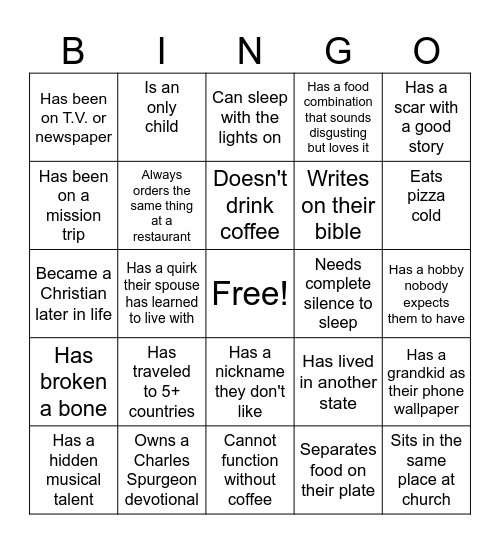 | B | I | N | G | O |
|---|---|---|---|---|
| Has been on T.V. or newspaper | Is an only child | Can sleep with the lights on | Has a food combination that sounds disgusting but loves it | Has a scar with a good story |
| Has been on a mission trip | Always orders the same thing at a restaurant | Doesn't drink coffee | Writes on their bible | Eats pizza cold |
| Became a Christian later in life | Has a quirk their spouse has learned to live with | Free! | Needs complete silence to sleep | Has a hobby nobody expects them to have |
| Has broken a bone | Has traveled to 5+ countries | Has a nickname they don't like | Has lived in another state | Has a grandkid as their phone wallpaper |
| Has a hidden musical talent | Owns a Charles Spurgeon devotional | Cannot function without coffee | Separates food on their plate | Sits in the same place at church |